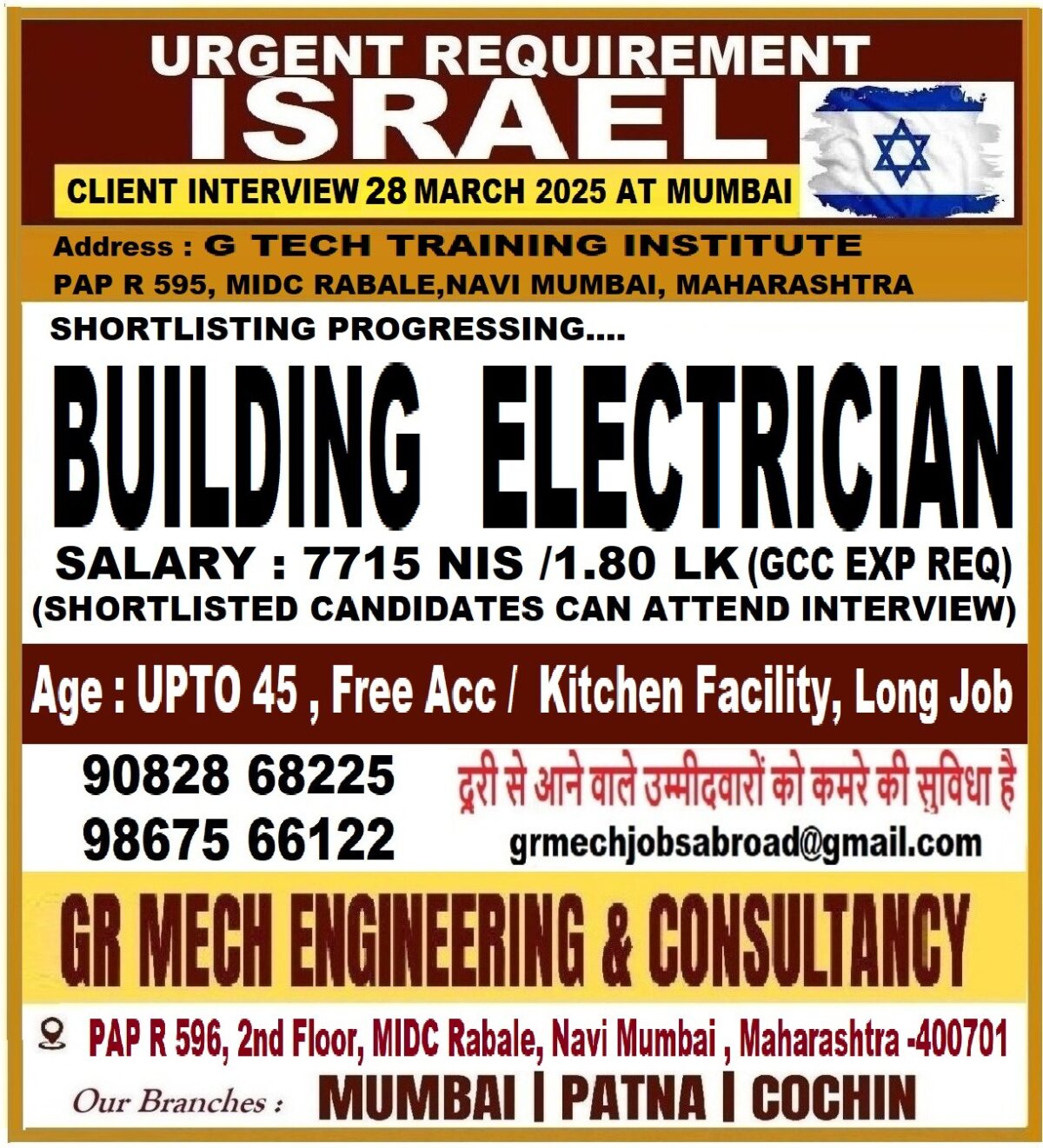 URGENT REQUIREMENT
ISRAEL

CLIENT INTERVIEW 28 MARCH 2025 AT MUMBAI

Address : G TECH TRAINING INSTITUTE
PAP R 595, MIDC RABALE,NAVI MUMBAI, MAHARASHTRA

SHORTLISTING PROGRESSING....

BUILDING ELECTRICIAN

SALARY : 7715 NIS /1.80 LK (GCC EXP REQ)
(SHORTLISTED CANDIDATES CAN ATTEND INTERVIEW)

Age : UPTO 45 , Free Acc / Kitchen Facility, Long Job

90828 68225
98675 66122

दूरी से आने वाले उम्मीदवारों को कमरे की सुविधा है
grmechjobsabroad@gmail.com

GR MECH ENGINEERING & CONSULTANCY

PAP R 596, 2nd Floor, MIDC Rabale, Navi Mumbai , Maharashtra -400701

Our Branches : MUMBAI | PATNA | COCHIN